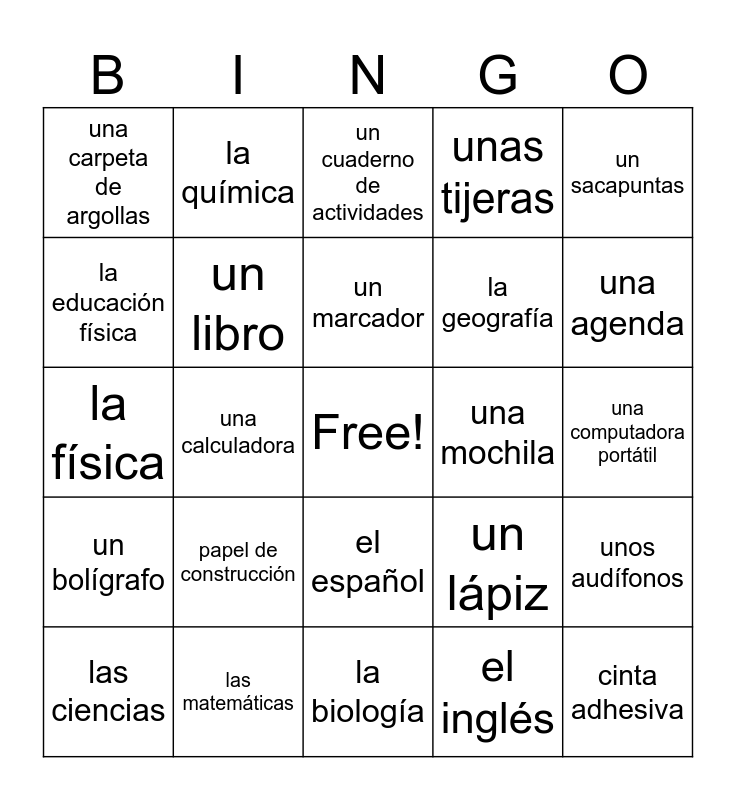 | B | I | N | G | O |
|---|---|---|---|---|
| una carpeta de argollas | la química | un cuaderno de actividades | unas tijeras | un sacapuntas |
| la educación física | un libro | un marcador | la geografía | una agenda |
| la física | una calculadora | Free! | una mochila | una computadora portátil |
| un bolígrafo | papel de construcción | el español | un lápiz | unos audífonos |
| las ciencias | las matemáticas | la biología | el inglés | cinta adhesiva |